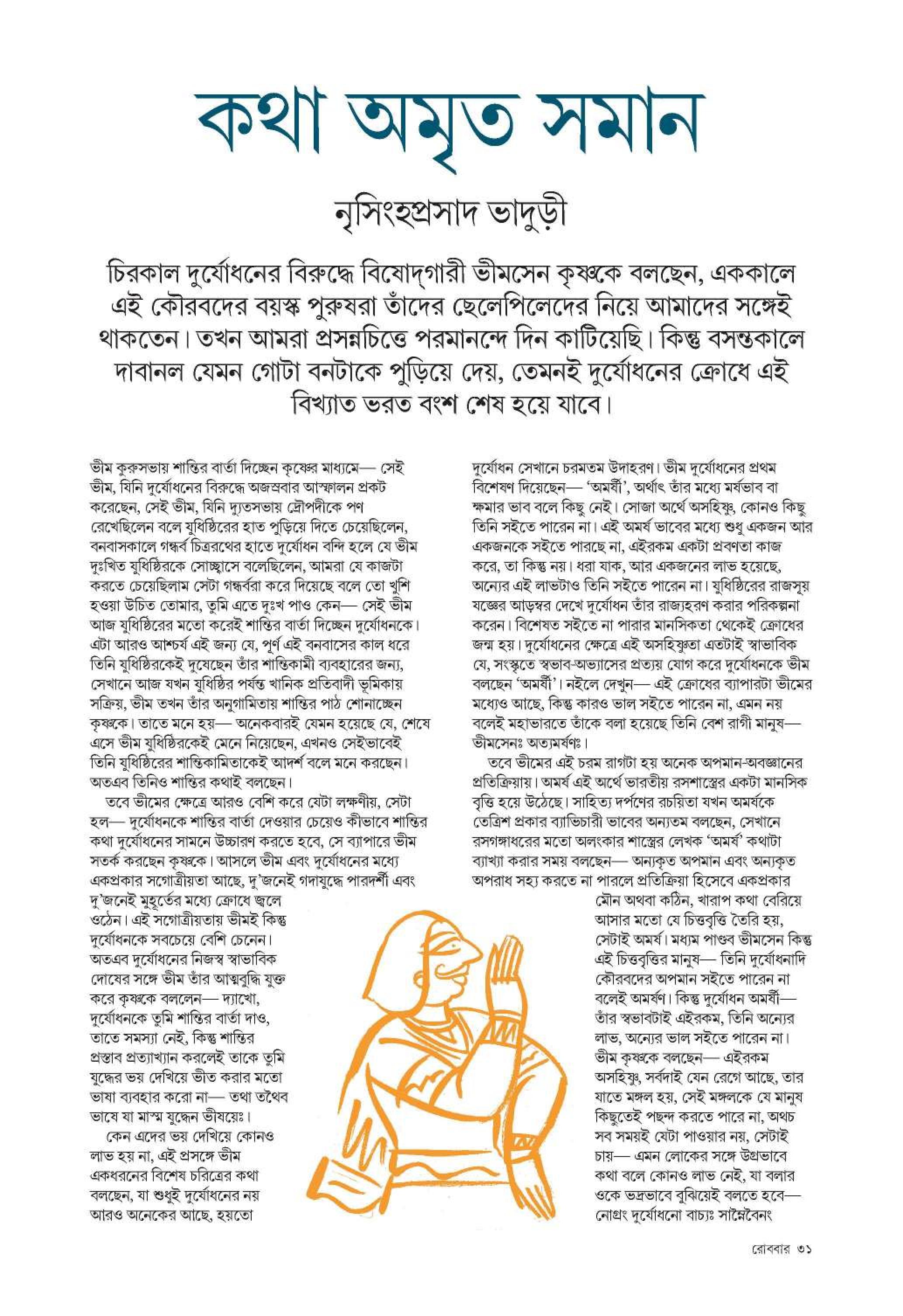 কথা অমৃত সমান

নৃসিংহপ্রসাদ ভাদুড়ী

চিরকাল দুর্যোধনের বিরুদ্ধে বিষোদ্‌গারী ভীমসেন কৃষ্ণকে বলছেন, এককালে এই কৌরবদের বয়স্ক পুরুষরা তাঁদের ছেলেপিলেদের নিয়ে আমাদের সঙ্গেই থাকতেন। তখন আমরা প্রসন্নচিত্তে পরমানন্দে দিন কাটিয়েছি। কিন্তু বসন্তকালে দাবানল যেমন গোটা বনটাকে পুড়িয়ে দেয়, তেমনই দুর্যোধনের ক্রোধে এই বিখ্যাত ভরত বংশ শেষ হয়ে যাবে।

ভীম কুরুসভায় শান্তির বার্তা দিচ্ছেন কৃষ্ণের মাধ্যমে— সেই ভীম, যিনি দুর্যোধনের বিরুদ্ধে অজস্রবার আস্ফালন প্রকট করেছেন, সেই ভীম, যিনি দ্যূতসভায় দ্রৌপদীকে পণ রেখেছিলেন বলে যুধিষ্ঠিরের হাত পুড়িয়ে দিতে চেয়েছিলেন, বনবাসকালে গন্ধর্ব চিত্ররথের হাতে দুর্যোধন বন্দি হলে যে ভীম দুঃখিত যুধিষ্ঠিরকে সোচ্ছ্বাসে বলেছিলেন, আমরা যে কাজটা করতে চেয়েছিলাম সেটা গন্ধর্বরা করে দিয়েছে বলে তো খুশি হওয়া উচিত তোমার, তুমি এতে দুঃখ পাও কেন— সেই ভীম আজ যুধিষ্ঠিরের মতো করেই শান্তির বার্তা দিচ্ছেন দুর্যোধনকে। এটা আরও আশ্চর্য এই জন্য যে, পূর্ণ এই বনবাসের কাল ধরে তিনি যুধিষ্ঠিরকেই দুষেছেন তাঁর শান্তিকামী ব্যবহারের জন্য, সেখানে আজ যখন যুধিষ্ঠির পর্যন্ত খানিক প্রতিবাদী ভূমিকায় সক্রিয়, ভীম তখন তাঁর অনুগামিতায় শান্তির পাঠ শোনাচ্ছেন কৃষ্ণকে। তাতে মনে হয়— অনেকবারই যেমন হয়েছে যে, শেষে এসে ভীম যুধিষ্ঠিরকেই মেনে নিয়েছেন, এখনও সেইভাবেই তিনি যুধিষ্ঠিরের শান্তিকামিতাকেই আদর্শ বলে মনে করছেন। অতএব তিনিও শান্তির কথাই বলছেন।

তবে ভীমের ক্ষেত্রে আরও বেশি করে যেটা লক্ষণীয়, সেটা হল— দুর্যোধনকে শান্তির বার্তা দেওয়ার চেয়েও কীভাবে শান্তির কথা দুর্যোধনের সামনে উচ্চারণ করতে হবে, সে ব্যাপারে ভীম সতর্ক করছেন কৃষ্ণকে। আসলে ভীম এবং দুর্যোধনের মধ্যে একপ্রকার সগোত্রীয়তা আছে, দু'জনেই গদাযুদ্ধে পারদর্শী এবং দু'জনেই মুহূর্তের মধ্যে ক্রোধে জ্বলে ওঠেন। এই সগোত্রীয়তায় ভীমই কিন্তু দুর্যোধনকে সবচেয়ে বেশি চেনেন। অতএব দুর্যোধনের নিজস্ব স্বাভাবিক দোষের সঙ্গে ভীম তাঁর আত্মবুদ্ধি যুক্ত করে কৃষ্ণকে বললেন— দ্যাখো, দুর্যোধনকে তুমি শান্তির বার্তা দাও, তাতে সমস্যা নেই, কিন্তু শান্তির প্রস্তাব প্রত্যাখ্যান করলেই তাকে তুমি যুদ্ধের ভয় দেখিয়ে ভীত করার মতো ভাষা ব্যবহার করো না— তথা তথৈব ভাষে যা মাস্ম যুদ্ধেন ভীষয়েঃ।

কেন এদের ভয় দেখিয়ে কোনও লাভ হয় না, এই প্রসঙ্গে ভীম একধরনের বিশেষ চরিত্রের কথা বলছেন, যা শুধুই দুর্যোধনের নয় আরও অনেকের আছে, হয়তো দুর্যোধন সেখানে চরমতম উদাহরণ। ভীম দুর্যোধনের প্রথম বিশেষণ দিয়েছেন— 'অমর্ষী', অর্থাৎ তাঁর মধ্যে মর্ষভাব বা ক্ষমার ভাব বলে কিছু নেই। সোজা অর্থে অসহিষ্ণু, কোনও কিছু তিনি সইতে পারেন না। এই অমর্ষ ভাবের মধ্যে শুধু একজন আর একজনকে সইতে পারছে না, এইরকম একটা প্রবণতা কাজ করে, তা কিন্তু নয়। ধরা যাক, আর একজনের লাভ হয়েছে, অন্যের এই লাভটাও তিনি সইতে পারেন না। যুধিষ্ঠিরের রাজসূয় যজ্ঞের আড়ম্বর দেখে দুর্যোধন তাঁর রাজ্যহরণ করার পরিকল্পনা করেন। বিশেষত সইতে না পারার মানসিকতা থেকেই ক্রোধের জন্ম হয়। দুর্যোধনের ক্ষেত্রে এই অসহিষ্ণুতা এতটাই স্বাভাবিক যে, সংস্কৃতে স্বভাব-অভ্যাসের প্রত্যয় যোগ করে দুর্যোধনকে ভীম বলছেন 'অমর্ষী'। নইলে দেখুন— এই ক্রোধের ব্যাপারটা ভীমের মধ্যেও আছে, কিন্তু কারও ভাল সইতে পারেন না, এমন নয় বলেই মহাভারতে তাঁকে বলা হয়েছে তিনি বেশ রাগী মানুষ— ভীমসেনঃ অত্যমর্ষণঃ।

তবে ভীমের এই চরম রাগটা হয় অনেক অপমান-অবজ্ঞানের প্রতিক্রিয়ায়। অমর্ষ এই অর্থে ভারতীয় রসশাস্ত্রের একটা মানসিক বৃত্তি হয়ে উঠেছে। সাহিত্য দর্পণের রচয়িতা যখন অমর্ষকে তেত্রিশ প্রকার ব্যাভিচারী ভাবের অন্যতম বলছেন, সেখানে রসগঙ্গাধরের মতো অলংকার শাস্ত্রের লেখক 'অমর্ষ' কথাটা ব্যাখ্যা করার সময় বলছেন— অন্যকৃত অপমান এবং অন্যকৃত অপরাধ সহ্য করতে না পারলে প্রতিক্রিয়া হিসেবে একপ্রকার মৌন অথবা কঠিন, খারাপ কথা বেরিয়ে আসার মতো যে চিত্তবৃত্তি তৈরি হয়, সেটাই অমর্ষ। মধ্যম পাণ্ডব ভীমসেন কিন্তু এই চিত্তবৃত্তির মানুষ— তিনি দুর্যোধনাদি কৌরবদের অপমান সইতে পারেন না বলেই অমর্ষণ। কিন্তু দুর্যোধন অমর্ষী— তাঁর স্বভাবটাই এইরকম, তিনি অন্যের লাভ, অন্যের ভাল সইতে পারেন না। ভীম কৃষ্ণকে বলছেন— এইরকম অসহিষ্ণু, সর্বদাই যেন রেগে আছে, তার যাতে মঙ্গল হয়, সেই মঙ্গলকে যে মানুষ কিছুতেই পছন্দ করতে পারে না, অথচ সব সময়ই যেটা পাওয়ার নয়, সেটাই চায়— এমন লোকের সঙ্গে উগ্রভাবে কথা বলে কোনও লাভ নেই, যা বলার ওকে ভদ্রভাবে বুঝিয়েই বলতে হবে— নোগ্রং দুর্যোধনো বাচ্যঃ সাম্নৈবৈনং

রোববার ৩১